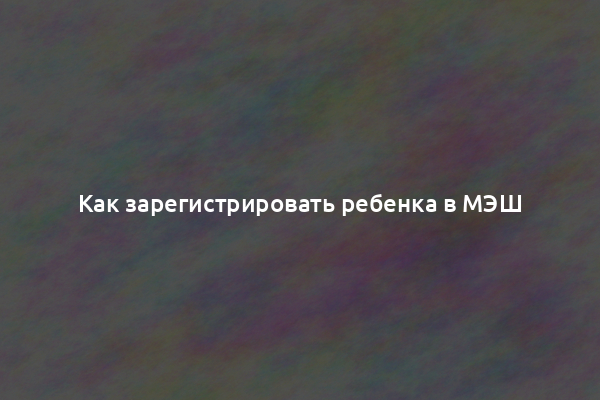 Как зарегистрировать ребенка в МЭШ